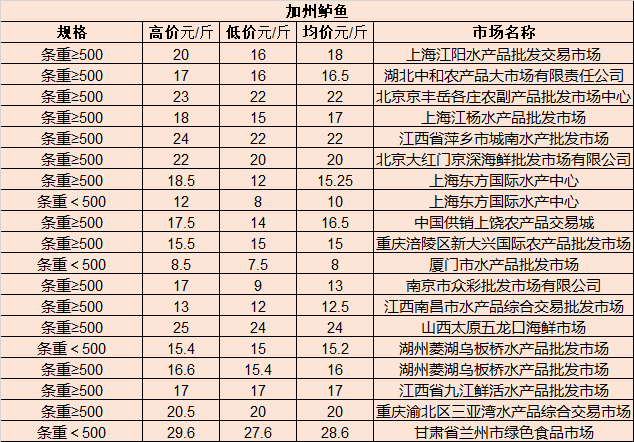 加州鲈鱼

| 规格 | 高价元/斤 | 低价元/斤 | 均价元/斤 | 市场名称 |
|---|---|---|---|---|
| 条重≥500 | 20 | 16 | 18 | 上海江阳水产品批发交易市场 |
| 条重≥500 | 17 | 16 | 16.5 | 湖北中和农产品大市场有限责任公司 |
| 条重≥500 | 23 | 22 | 22 | 北京京丰岳各庄农副产品批发市场中心 |
| 条重≥500 | 18 | 15 | 17 | 上海江杨水产品批发市场 |
| 条重≥500 | 24 | 22 | 22 | 江西省萍乡市城南水产批发市场 |
| 条重≥500 | 22 | 20 | 20 | 北京大红门京深海鲜批发市场有限公司 |
| 条重≥500 | 18.5 | 12 | 15.25 | 上海东方国际水产中心 |
| 条重＜500 | 12 | 8 | 10 | 上海东方国际水产中心 |
| 条重≥500 | 17.5 | 14 | 16.5 | 中国供销上饶农产品交易城 |
| 条重≥500 | 15.5 | 15 | 15 | 重庆涪陵区新大兴国际农产品批发市场 |
| 条重＜500 | 8.5 | 7.5 | 8 | 厦门市水产品批发市场 |
| 条重≥500 | 17 | 9 | 13 | 南京市众彩批发市场有限公司 |
| 条重≥500 | 13 | 12 | 12.5 | 江西南昌市水产品综合交易批发市场 |
| 条重≥500 | 25 | 24 | 24 | 山西太原五龙口海鲜市场 |
| 条重＜500 | 15.4 | 15 | 15.2 | 湖州菱湖乌板桥水产品批发市场 |
| 条重≥500 | 16.6 | 15.4 | 16 | 湖州菱湖乌板桥水产品批发市场 |
| 条重≥500 | 17 | 17 | 17 | 江西省九江鲜活水产品批发市场 |
| 条重≥500 | 20.5 | 20 | 20 | 重庆渝北区三亚湾水产品综合交易市场 |
| 条重＜500 | 29.6 | 27.6 | 28.6 | 甘肃省兰州市绿色食品市场 |